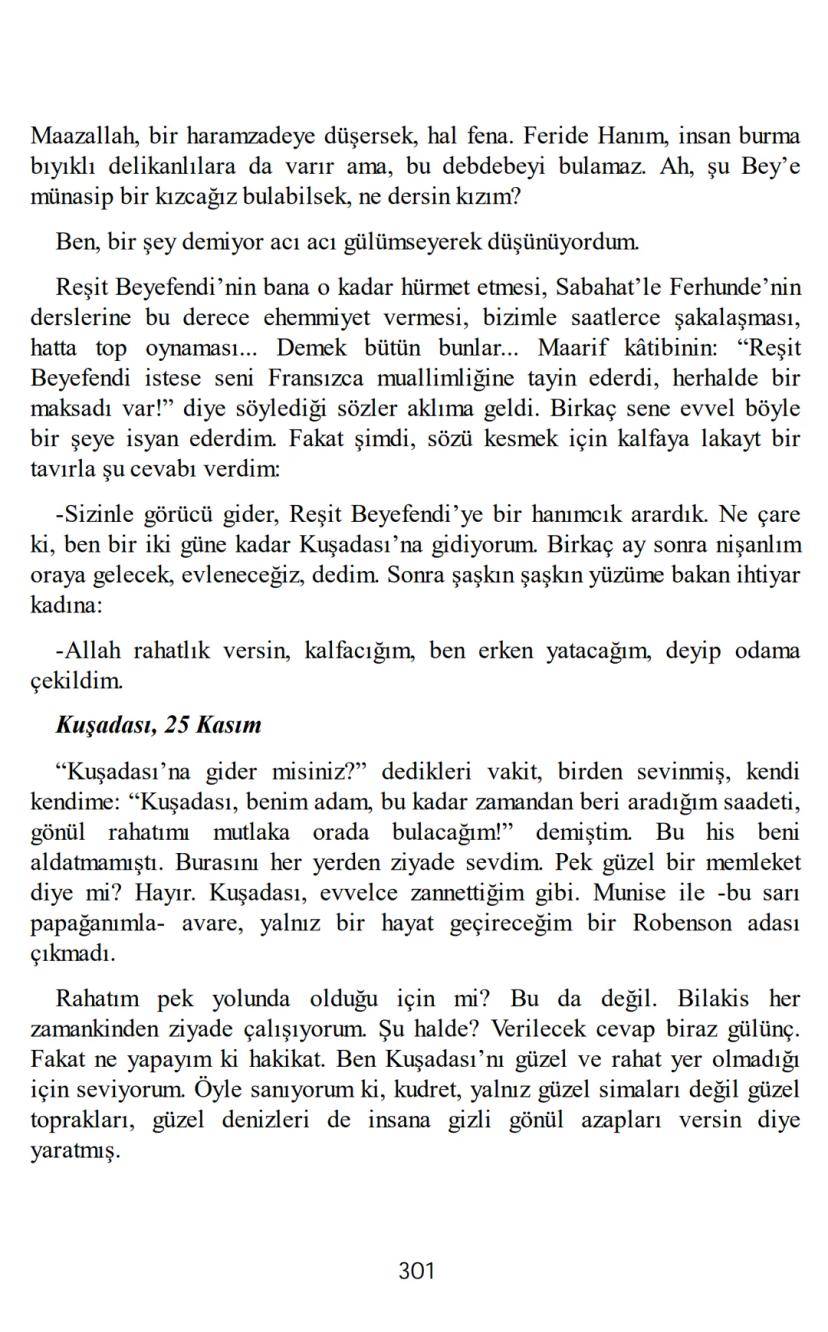 Maazallah, bir haramzadeye düşersek, hal fena. Feride Hanım, insan burma bıyıklı delikanlılara da varır ama, bu debdebeyi bulamaz. Ah, şu Bey'e münasip bir kızcağız bulabilsek, ne dersin kızım?

Ben, bir şey demiyor acı acı gülümseyerek düşünüyordum.

Reşit Beyefendi'nin bana o kadar hürmet etmesi, Sabahat'le Ferhunde'nin derslerine bu derece ehemmiyet vermesi, bizimle saatlerce şakalaşması, hatta top oynaması... Demek bütün bunlar... Maarif kâtibinin: "Reşit Beyefendi istese seni Fransızca muallimliğine tayin ederdi, herhalde bir maksadı var!" diye söylediği sözler aklıma geldi. Birkaç sene evvel böyle bir şeye isyan ederdim. Fakat şimdi, sözü kesmek için kalfaya lakayt bir tavırla şu cevabı verdim:

-Sizinle görücü gider, Reşit Beyefendi'ye bir hanımcık arardık. Ne çare ki, ben bir iki güne kadar Kuşadası'na gidiyorum. Birkaç ay sonra nişanlım oraya gelecek, evleneceğiz, dedim. Sonra şaşkın şaşkın yüzüme bakan ihtiyar kadına:

-Allah rahatlık versin, kalfacığım, ben erken yatacağım, deyip odama çekildim.

Kuşadası, 25 Kasım

"Kuşadası'na gider misiniz?" dedikleri vakit, birden sevinmiş, kendi kendime: "Kuşadası, benim adam, bu kadar zamandan beri aradığım saadeti, gönül rahatımı mutlaka orada bulacağım!" demiştim. Bu his beni aldatmamıştı. Burasını her yerden ziyade sevdim. Pek güzel bir memleket diye mi? Hayır. Kuşadası, evvelce zannettiğim gibi. Munise ile -bu sarı papağanımla- avare, yalnız bir hayat geçireceğim bir Robenson adası çıkmadı.

Rahatım pek yolunda olduğu için mi? Bu da değil. Bilakis her zamankinden ziyade çalışıyorum. Şu halde? Verilecek cevap biraz gülünç. Fakat ne yapayım ki hakikat. Ben Kuşadası'nı güzel ve rahat yer olmadığı için seviyorum. Öyle sanıyorum ki, kudret, yalnız güzel simaları değil güzel toprakları, güzel denizleri de insana gizli gönül azapları versin diye yaratmış.

301